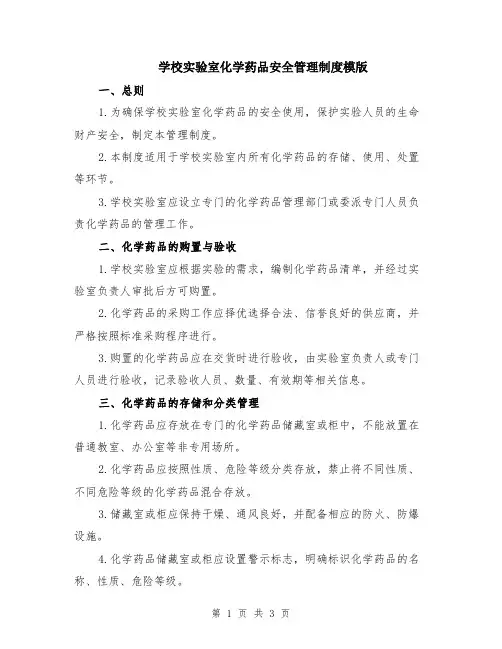 学校实验室化学药品安全管理制度模版

一、总则

1.为确保学校实验室化学药品的安全使用，保护实验人员的生命财产安全，制定本管理制度。

2.本制度适用于学校实验室内所有化学药品的存储、使用、处置等环节。

3.学校实验室应设立专门的化学药品管理部门或委派专门人员负责化学药品的管理工作。

二、化学药品的购置与验收

1.学校实验室应根据实验的需求，编制化学药品清单，并经过实验室负责人审批后方可购置。

2.化学药品的采购工作应择优选择合法、信誉良好的供应商，并严格按照标准采购程序进行。

3.购置的化学药品应在交货时进行验收，由实验室负责人或专门人员进行验收，记录验收人员、数量、有效期等相关信息。

三、化学药品的存储和分类管理

1.化学药品应存放在专门的化学药品储藏室或柜中，不能放置在普通教室、办公室等非专用场所。

2.化学药品应按照性质、危险等级分类存放，禁止将不同性质、不同危险等级的化学药品混合存放。

3.储藏室或柜应保持干燥、通风良好，并配备相应的防火、防爆设施。

4.化学药品储藏室或柜应设置警示标志，明确标识化学药品的名称、性质、危险等级。

第 1 页 共 3 页